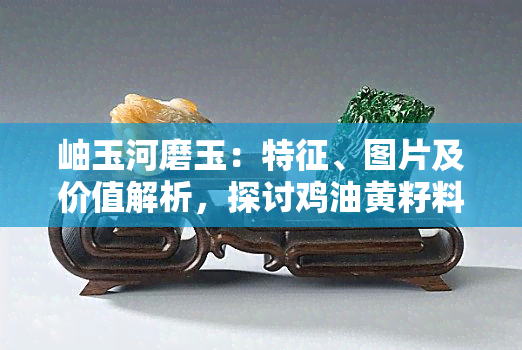 岫玉河磨玉：特征、图片及价值解析，探讨鸡油黄籽料